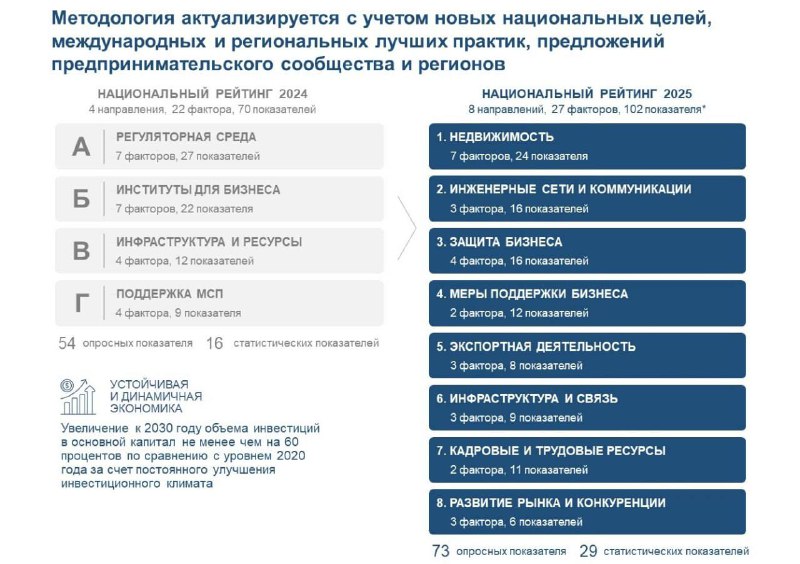 Методология актуализируется с учетом новых национальных целей, международных и региональных лучших практик, предложений предпринимательского сообщества и регионов

НАЦИОНАЛЬНЫЙ РЕЙТИНГ 2024
4 направления, 22 фактора, 70 показателей

А РЕГУЛЯТОРНАЯ СРЕДА
7 факторов, 27 показателей

Б ИНСТИТУТЫ ДЛЯ БИЗНЕСА
7 факторов, 22 показателя

В ИНФРАСТРУКТУРА И РЕСУРСЫ
4 фактора, 12 показателей

Г ПОДДЕРЖКА МСП
4 фактора, 9 показателя

54 опросных показателя 16 статистических показателей

УСТОЙЧИВАЯ И ДИНАМИЧНАЯ ЭКОНОМИКА

Увеличение к 2030 году объема инвестиций в основной капитал не менее чем на 60 процентов по сравнению с уровнем 2020 года за счет постоянного улучшения инвестиционного климата

НАЦИОНАЛЬНЫЙ РЕЙТИНГ 2025
8 направлений, 27 факторов, 102 показателя*

1. НЕДВИЖИМОСТЬ
7 факторов, 24 показателя

2. ИНЖЕНЕРНЫЕ СЕТИ И КОММУНИКАЦИИ
3 фактора, 16 показателей

3. ЗАЩИТА БИЗНЕСА
4 фактора, 16 показателей

4. МЕРЫ ПОДДЕРЖКИ БИЗНЕСА
2 фактора, 12 показателей

5. ЭКСПОРТНАЯ ДЕЯТЕЛЬНОСТЬ
3 фактора, 8 показателей

6. ИНФРАСТРУКТУРА И СВЯЗЬ
3 фактора, 9 показателей

7. КАДРОВЫЕ И ТРУДОВЫЕ РЕСУРСЫ
2 фактора, 11 показателей

8. РАЗВИТИЕ РЫНКА И КОНКУРЕНЦИИ
3 фактора, 6 показателей

73 опросных показателя 29 статистических показателей